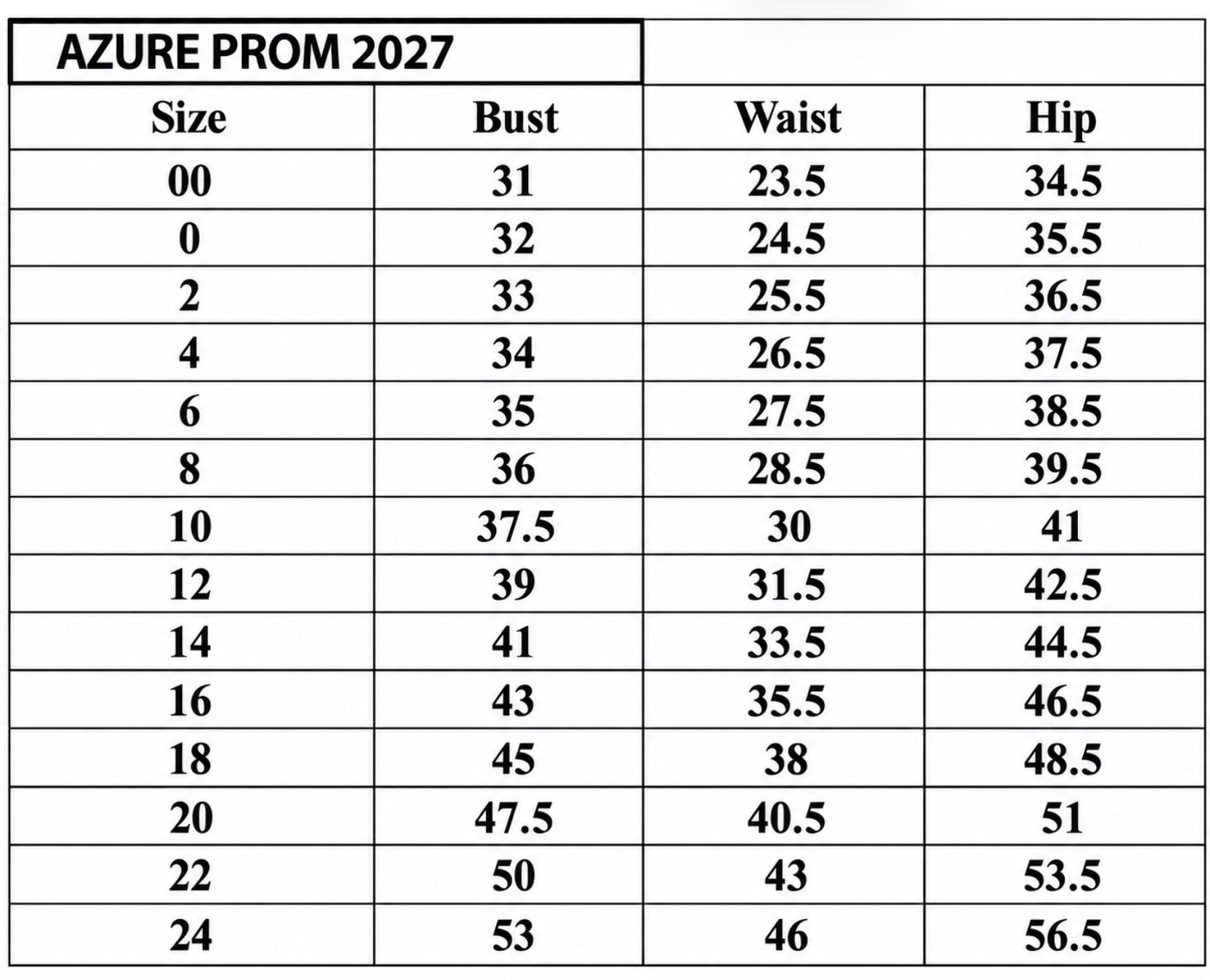 AZURE PROM 2027

| Size | Bust | Waist | Hip |
|---|---|---|---|
| 00 | 31 | 23.5 | 34.5 |
| 0 | 32 | 24.5 | 35.5 |
| 2 | 33 | 25.5 | 36.5 |
| 4 | 34 | 26.5 | 37.5 |
| 6 | 35 | 27.5 | 38.5 |
| 8 | 36 | 28.5 | 39.5 |
| 10 | 37.5 | 30 | 41 |
| 12 | 39 | 31.5 | 42.5 |
| 14 | 41 | 33.5 | 44.5 |
| 16 | 43 | 35.5 | 46.5 |
| 18 | 45 | 38 | 48.5 |
| 20 | 47.5 | 40.5 | 51 |
| 22 | 50 | 43 | 53.5 |
| 24 | 53 | 46 | 56.5 |